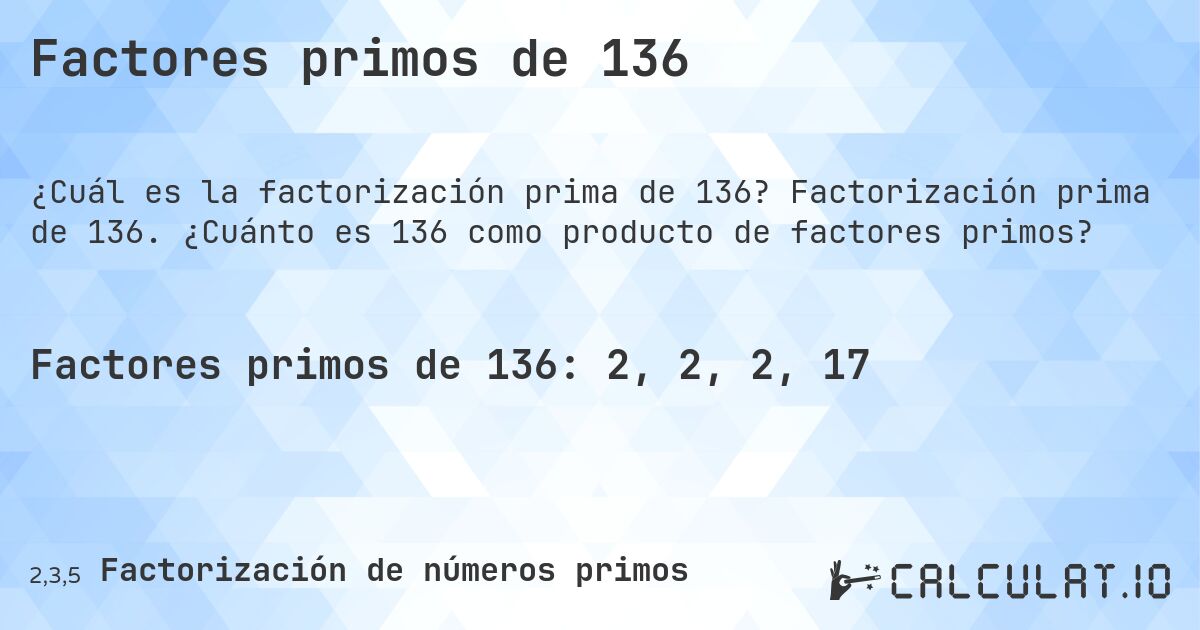 Factores primos de 136

¿Cuál es la factorización prima de 136? Factorización prima de 136. ¿Cuánto es 136 como producto de factores primos?

Factores primos de 136: 2, 2, 2, 17

2,3,5 Factorización de números primos

CALCULAT.IO